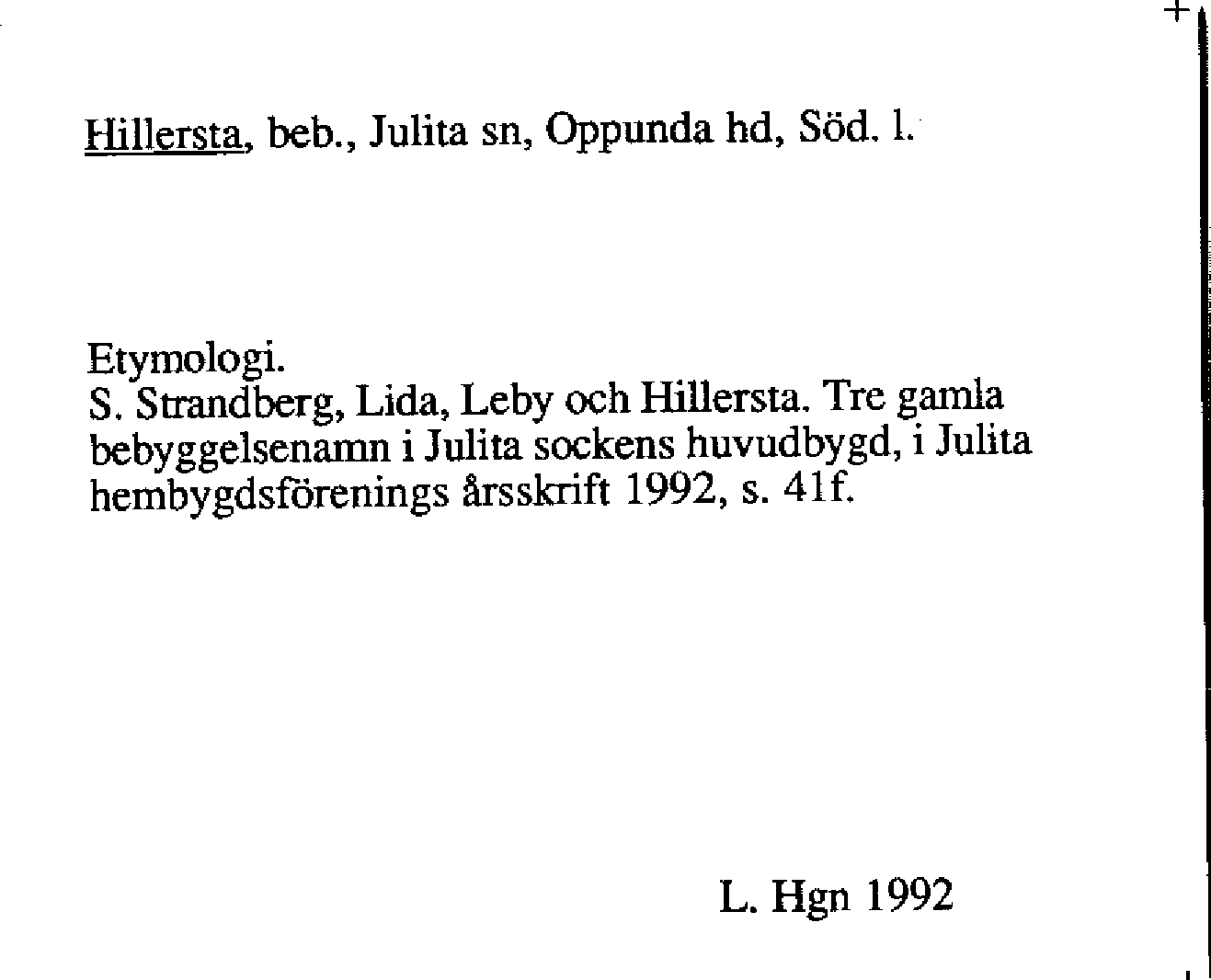 Hillersta, beb., Julita sn, Oppunda hd, Söd. l.

Etymologi.
S. Strandberg, Lida, Leby och Hillersta. Tre gamla bebyggelsenamn i Julita sockens huvudbygd, i Julita hembygdsförenings årsskrift 1992, s. 41f.

L. Hgn 1992